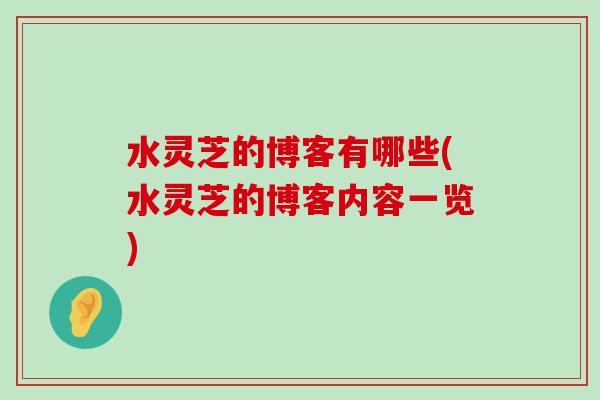 水灵芝的博客有哪些(水灵芝的博客内容一览)